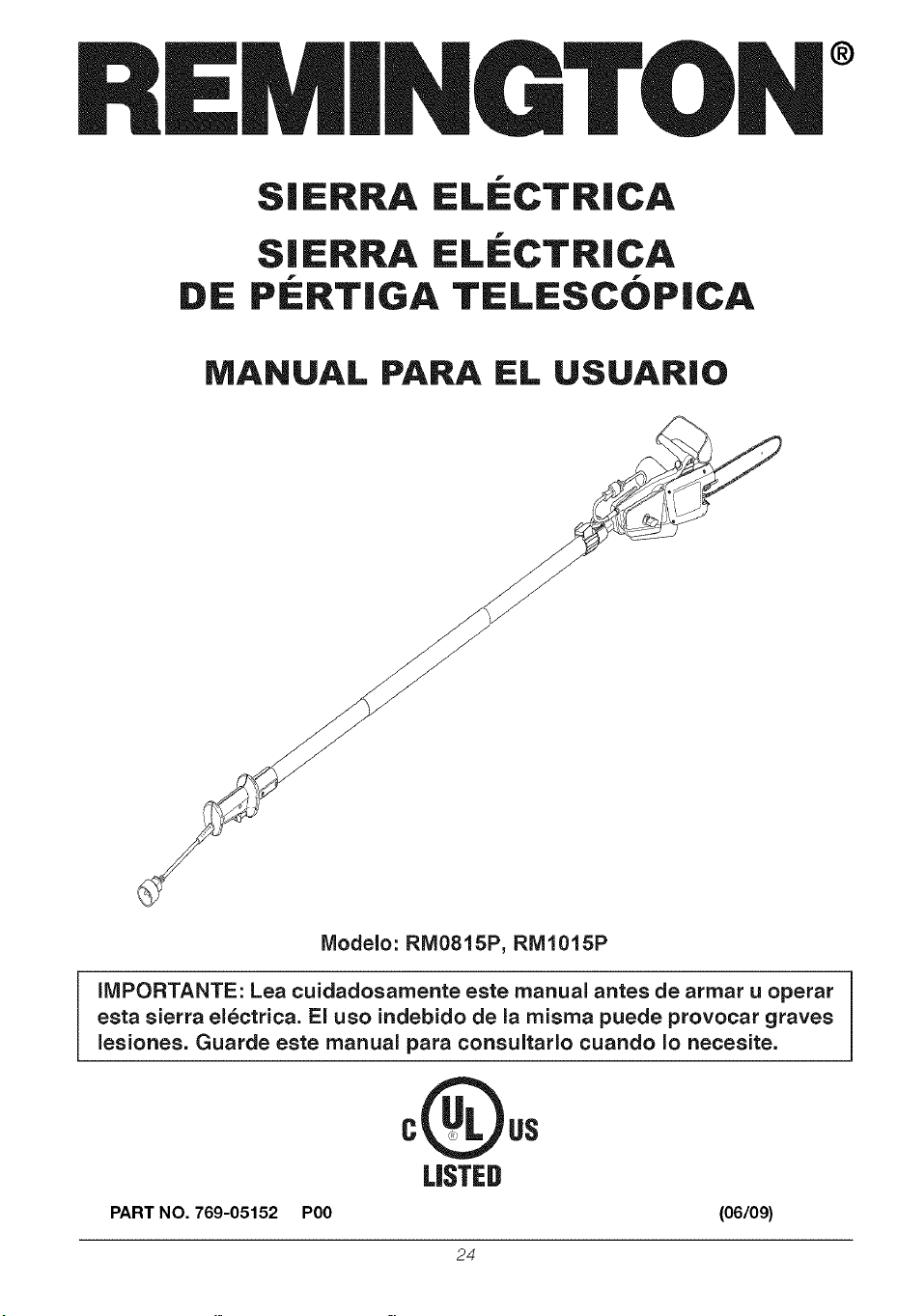 REMINGTON®

SIERRA ELÉCTRICA

SIERRA ELÉCTRICA DE PÉRTIGA TELESCÓPICA

MANUAL PARA EL USUARIO

Modelo: RM0815P, RM1015P

IMPORTANTE: Lea cuidadosamente este manual antes de armar u operar esta sierra eléctrica. El uso indebido de la misma puede provocar graves lesiones. Guarde este manual para consultarlo cuando lo necesite.

C UL US
LISTED

PART NO. 769-05152 P00

(06/09)

24